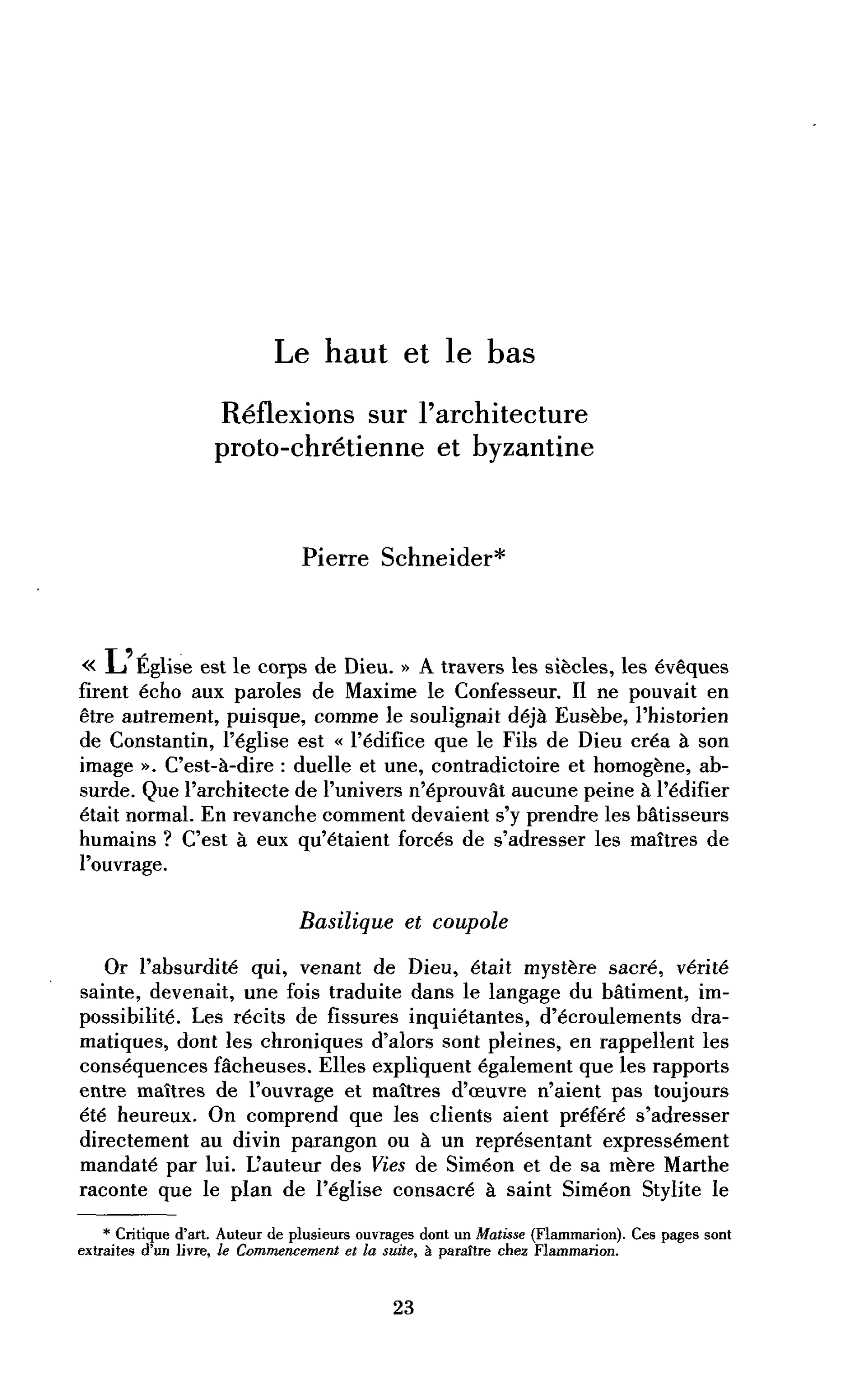 Le haut et le bas

Réflexions sur l'architecture
proto-chrétienne et byzantine

Pierre Schneider*

« L'Église est le corps de Dieu. » A travers les siècles, les évêques firent écho aux paroles de Maxime le Confesseur. Il ne pouvait en être autrement, puisque, comme le soulignait déjà Eusèbe, l'historien de Constantin, l'église est « l'édifice que le Fils de Dieu créa à son image ». C'est-à-dire : duelle et une, contradictoire et homogène, absurde. Que l'architecte de l'univers n'éprouvât aucune peine à l'édifier était normal. En revanche comment devaient s'y prendre les bâtisseurs humains ? C'est à eux qu'étaient forcés de s'adresser les maîtres de l'ouvrage.

Basilique et coupole

Or l'absurdité qui, venant de Dieu, était mystère sacré, vérité sainte, devenait, une fois traduite dans le langage du bâtiment, impossibilité. Les récits de fissures inquiétantes, d'écroulements dramatiques, dont les chroniques d'alors sont pleines, en rappellent les conséquences fâcheuses. Elles expliquent également que les rapports entre maîtres de l'ouvrage et maîtres d'œuvre n'aient pas toujours été heureux. On comprend que les clients aient préféré s'adresser directement au divin parangon ou à un représentant expressément mandaté par lui. L'auteur des Vies de Siméon et de sa mère Marthe raconte que le plan de l'église consacré à saint Siméon Stylite le

* Critique d'art. Auteur de plusieurs ouvrages dont un Matisse (Flammarion). Ces pages sont extraites d'un livre, le Commencement et la suite, à paraître chez Flammarion.

23